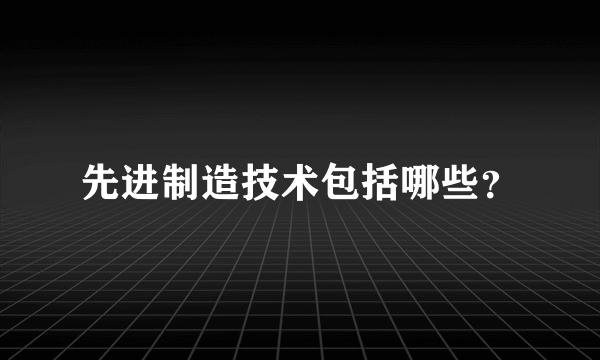 先进制造技术包括哪些?